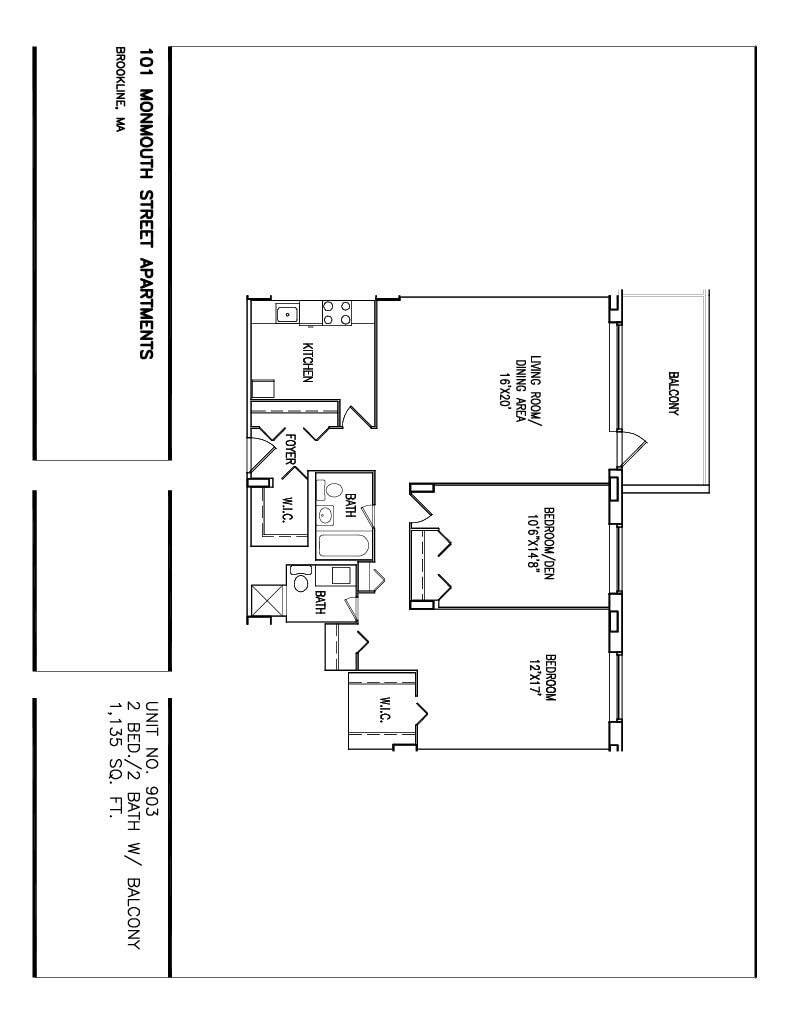 101 MONMOUTH STREET APARTMENTS
BROOKLINE, MA

UNIT NO. 903
2 BED./2 BATH W/ BALCONY
1,135 SQ. FT.

BALCONY

LIVING ROOM/
DINING AREA
16'X20'

KITCHEN

FOYER

W.I.C.

BATH

BATH

BEDROOM/DEN
10'6"X14'8"

BEDROOM
12'X17'

W.I.C.